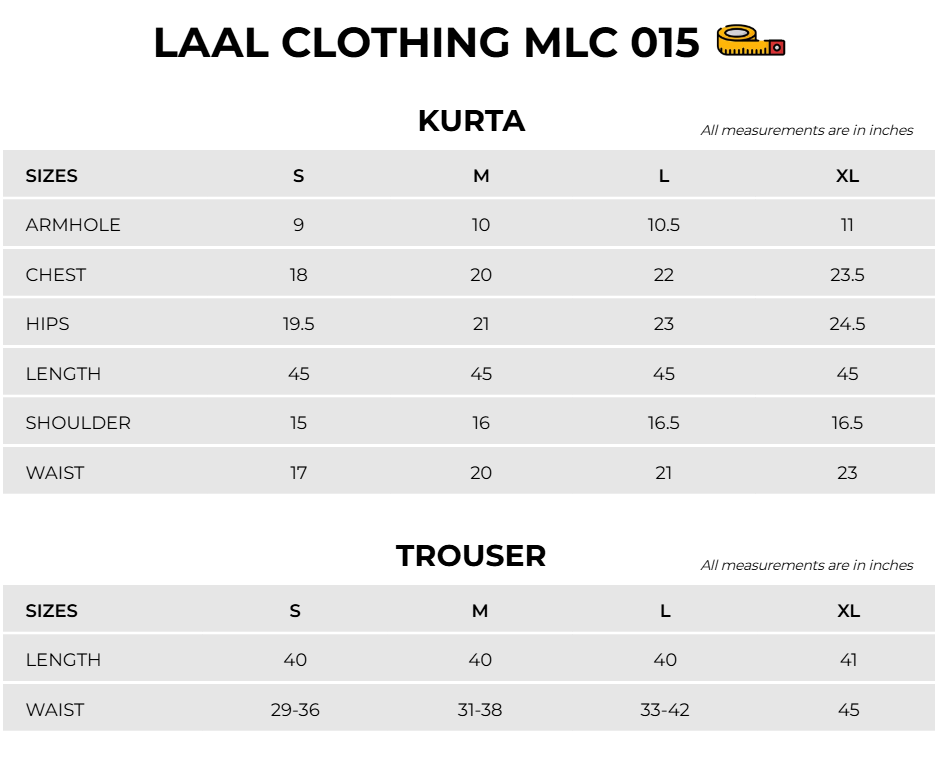 LAAL CLOTHING MLC 015

KURTA

All measurements are in inches

| SIZES | S | M | L | XL |
|---|---|---|---|---|
| ARMHOLE | 9 | 10 | 10.5 | 11 |
| CHEST | 18 | 20 | 22 | 23.5 |
| HIPS | 19.5 | 21 | 23 | 24.5 |
| LENGTH | 45 | 45 | 45 | 45 |
| SHOULDER | 15 | 16 | 16.5 | 16.5 |
| WAIST | 17 | 20 | 21 | 23 |

TROUSER

All measurements are in inches

| SIZES | S | M | L | XL |
|---|---|---|---|---|
| LENGTH | 40 | 40 | 40 | 41 |
| WAIST | 29-36 | 31-38 | 33-42 | 45 |